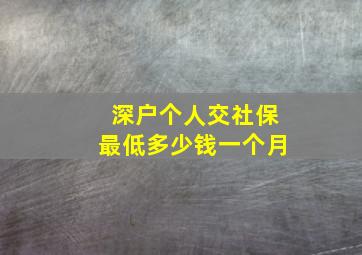 深户个人交社保
最低多少钱一个月